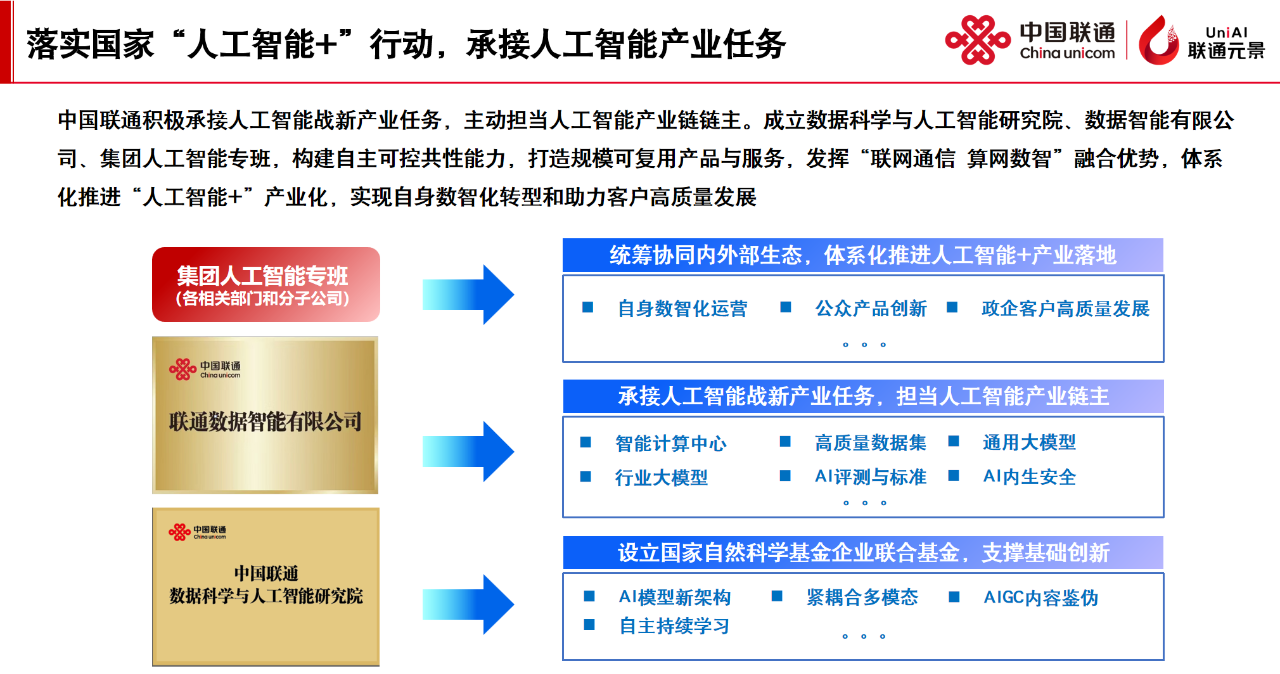 落实国家“人工智能+”行动，承接人工智能产业任务

中国联通 China unicom

UniAI 联通元景

中国联通积极承接人工智能战新产业任务，主动担当人工智能产业链链主。成立数据科学与人工智能研究院、数据智能有限公司、集团人工智能专班，构建自主可控共性能力，打造规模可复用产品与服务，发挥“联网通信 算网数智”融合优势，体系化推进“人工智能+”产业化，实现自身数智化转型和助力客户高质量发展

集团人工智能专班
（各相关部门和分子公司）

中国联通 China unicom
联通数据智能有限公司

中国联通 China unicom
中国联通
数据科学与人工智能研究院

统筹协同内外部生态，体系化推进人工智能+产业落地

■ 自身数智化运营 ■ 公众产品创新 ■ 政企客户高质量发展
。。。

承接人工智能战新产业任务，担当人工智能产业链主

■ 智能计算中心 ■ 高质量数据集 ■ 通用大模型
■ 行业大模型 ■ AI评测与标准 ■ AI内生安全
。。。

设立国家自然科学基金企业联合基金，支撑基础创新

■ AI模型新架构 ■ 紧耦合多模态 ■ AIGC内容鉴伪
■ 自主持续学习
。。。